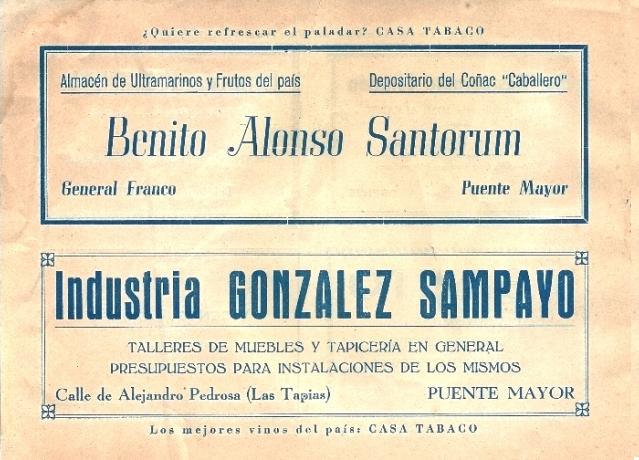 ¿Quiere refrescar el paladar? CASA TABACO

Almacén de Ultramarinos y Frutos del país

Depositario del Coñac "Caballero"

Benito Alonso Santorum

General Franco

Puente Mayor

Industria GONZALEZ SAMPAYO

TALLERES DE MUEBLES Y TAPICERÍA EN GENERAL
PRESUPUESTOS PARA INSTALACIONES DE LOS MISMOS

Calle de Alejandro Pedrosa (Las Tapias)

PUENTE MAYOR

Los mejores vinos del país: CASA TABACO